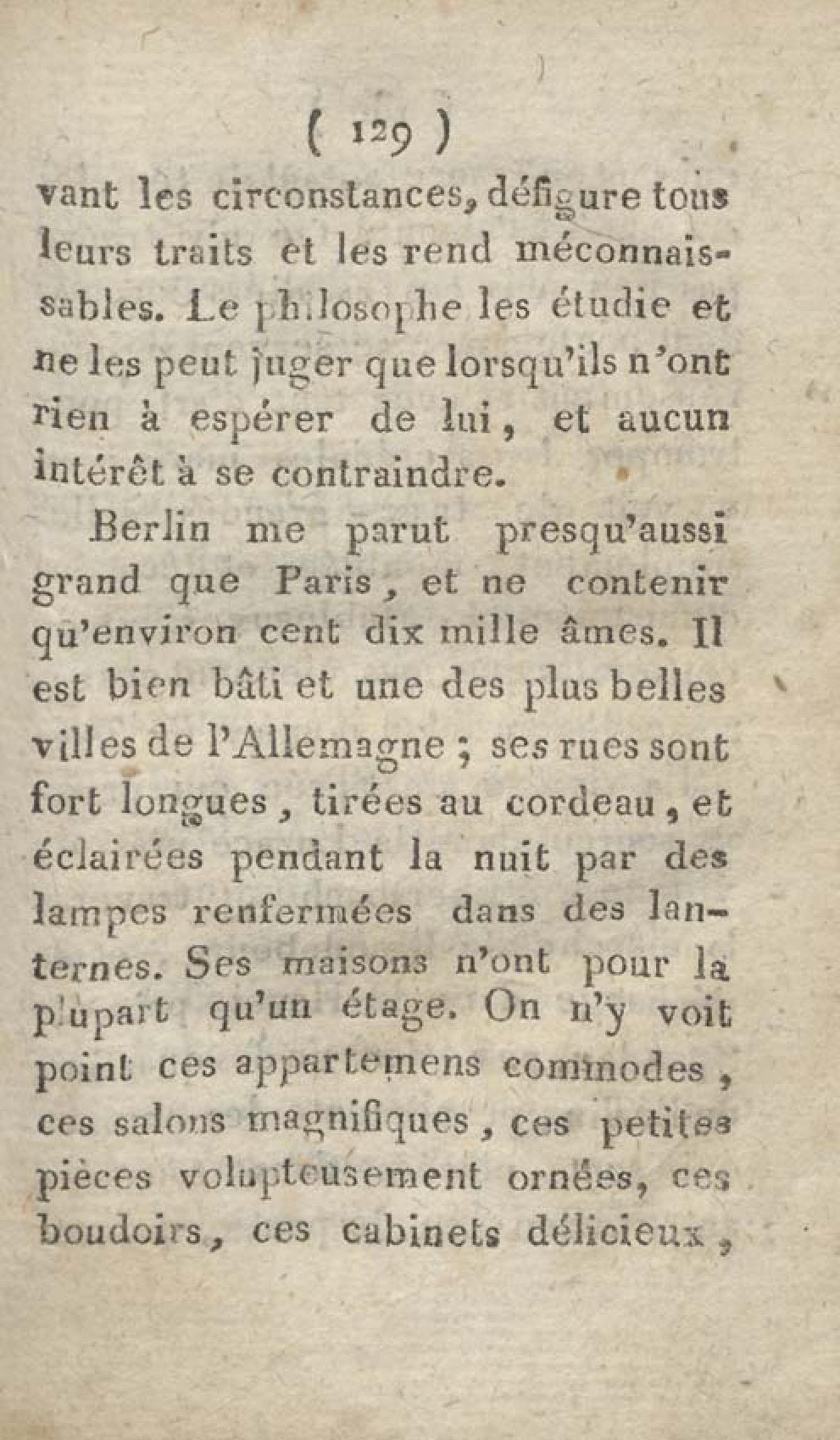 ( 129 )

vant les circonstances, défigure tous leurs traits et les rend méconnaissables. Le philosophe les étudie et ne les peut juger que lorsqu'ils n'ont rien à espérer de lui, et aucun intérêt à se contraindre.

Berlin me parut presqu'aussi grand que Paris, et ne contenir qu'environ cent dix mille âmes. Il est bien bâti et une des plus belles villes de l'Allemagne ; ses rues sont fort longues, tirées au cordeau, et éclairées pendant la nuit par des lampes renfermées dans des lanternes. Ses maisons n'ont pour la plupart qu'un étage. On n'y voit point ces appartemens commodes, ces salons magnifiques, ces petites pièces voluptueusement ornées, ces boudoirs, ces cabinets délicieux,